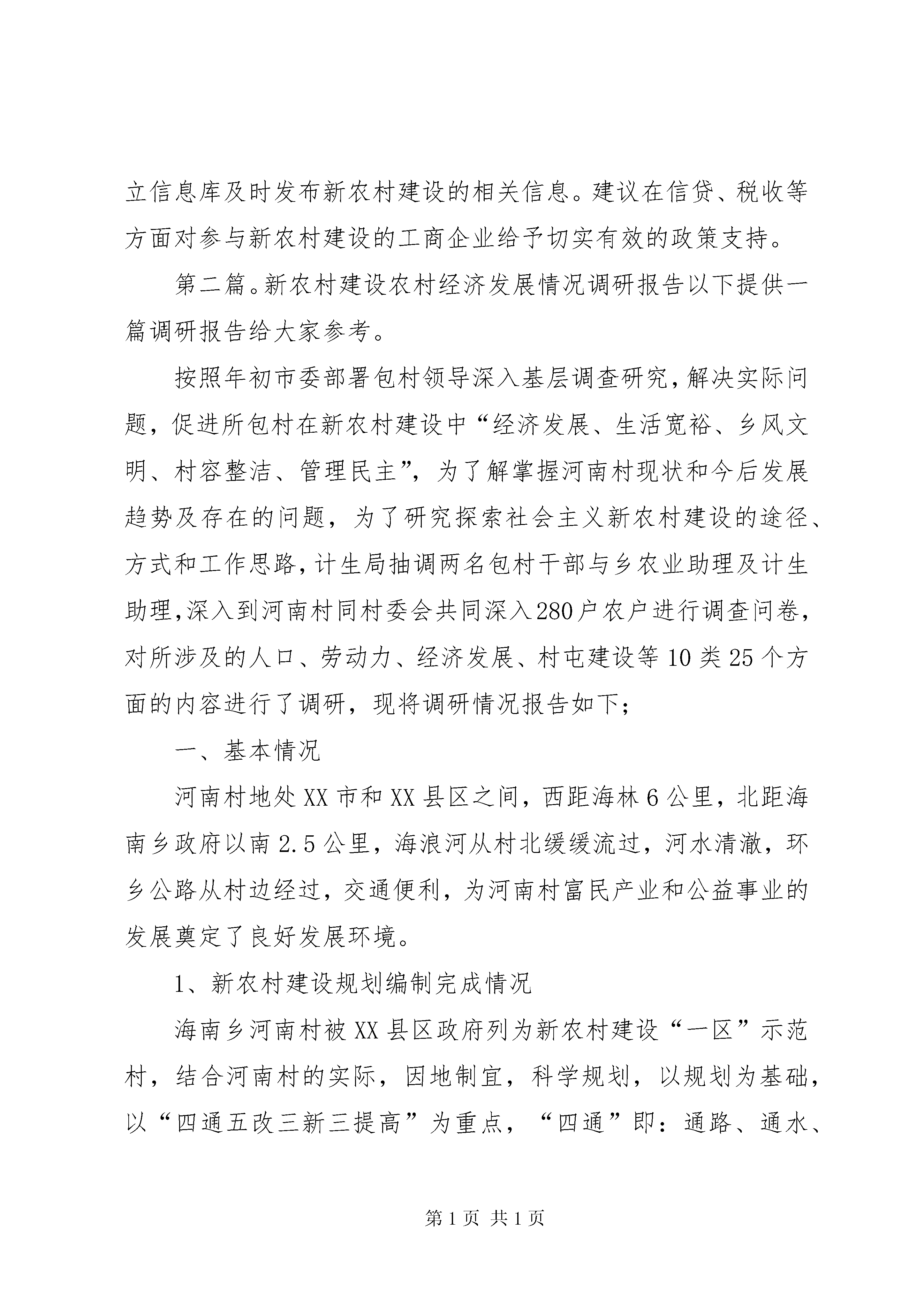 立信息库及时发布新农村建设的相关信息。建议在信贷、税收等方面对参与新农村建设的工商企业给予切实有效的政策支持。

第二篇。新农村建设农村经济发展情况调研报告以下提供一篇调研报告给大家参考。

按照年初市委部署包村领导深入基层调查研究，解决实际问题，促进所包村在新农村建设中“经济发展、生活宽裕、乡风文明、村容整洁、管理民主”，为了解掌握河南村现状和今后发展趋势及存在的问题，为了研究探索社会主义新农村建设的途径、方式和工作思路，计生局抽调两名包村干部与乡农业助理及计生助理，深入到河南村同村委会共同深入280户农户进行调查问卷，对所涉及的人口、劳动力、经济发展、村屯建设等10类25个方面的内容进行了调研，现将调研情况报告如下；

一、基本情况

河南村地处XX市和XX县区之间，西距海林6公里，北距海南乡政府以南2.5公里，海浪河从村北缓缓流过，河水清澈，环乡公路从村边经过，交通便利，为河南村富民产业和公益事业的发展奠定了良好发展环境。

1、新农村建设规划编制完成情况

海南乡河南村被XX县区政府列为新农村建设“一区”示范村，结合河南村的实际，因地制宜，科学规划，以规划为基础，以“四通五改三新三提高”为重点，“四通”即：通路、通水、

第1页 共1页